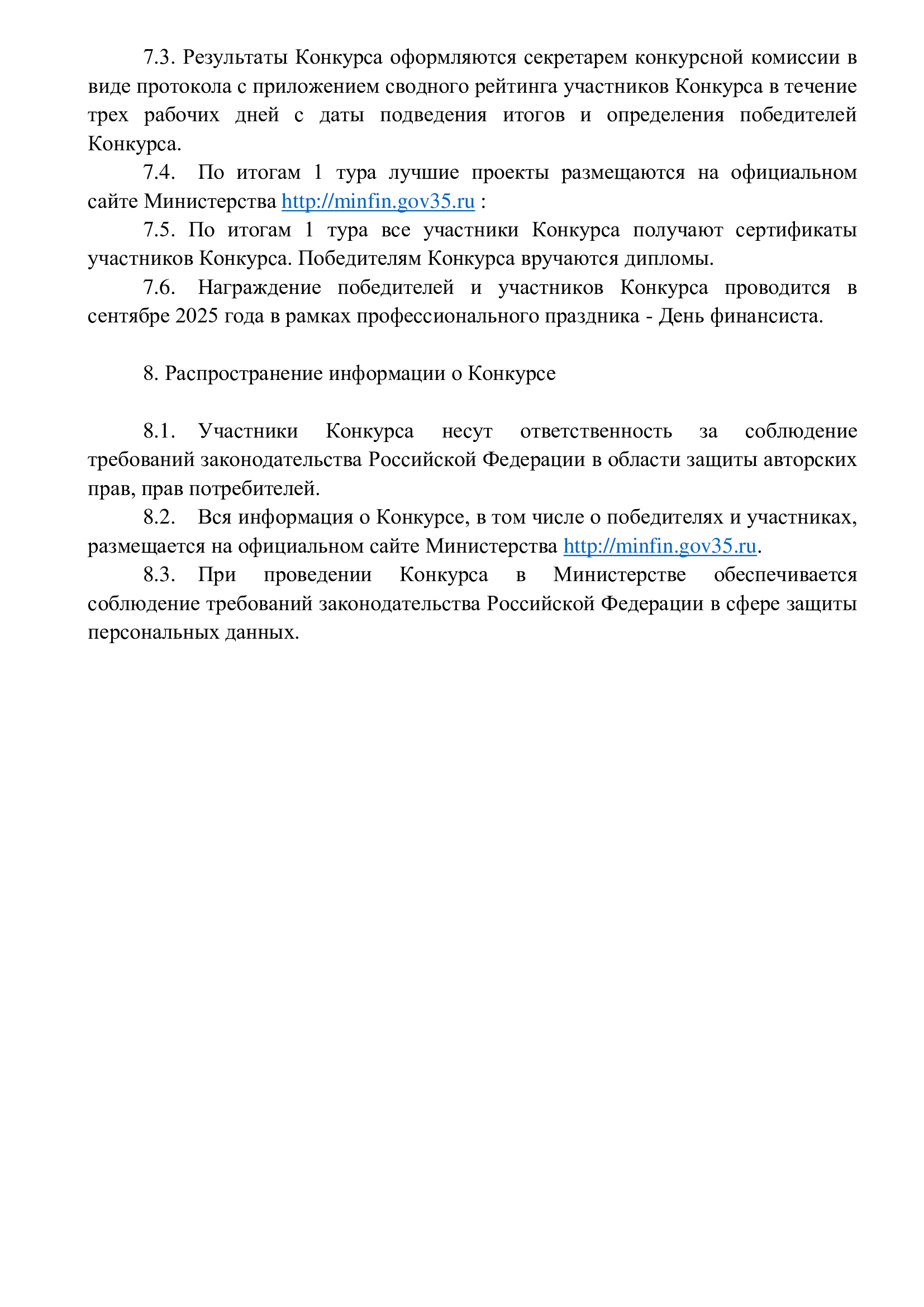 7.3. Результаты Конкурса оформляются секретарем конкурсной комиссии в виде протокола с приложением сводного рейтинга участников Конкурса в течение трех рабочих дней с даты подведения итогов и определения победителей Конкурса.

7.4. По итогам 1 тура лучшие проекты размещаются на официальном сайте Министерства http://minfin.gov35.ru :

7.5. По итогам 1 тура все участники Конкурса получают сертификаты участников Конкурса. Победителям Конкурса вручаются дипломы.

7.6. Награждение победителей и участников Конкурса проводится в сентябре 2025 года в рамках профессионального праздника - День финансиста.

8. Распространение информации о Конкурсе

8.1. Участники Конкурса несут ответственность за соблюдение требований законодательства Российской Федерации в области защиты авторских прав, прав потребителей.

8.2. Вся информация о Конкурсе, в том числе о победителях и участниках, размещается на официальном сайте Министерства http://minfin.gov35.ru.

8.3. При проведении Конкурса в Министерстве обеспечивается соблюдение требований законодательства Российской Федерации в сфере защиты персональных данных.